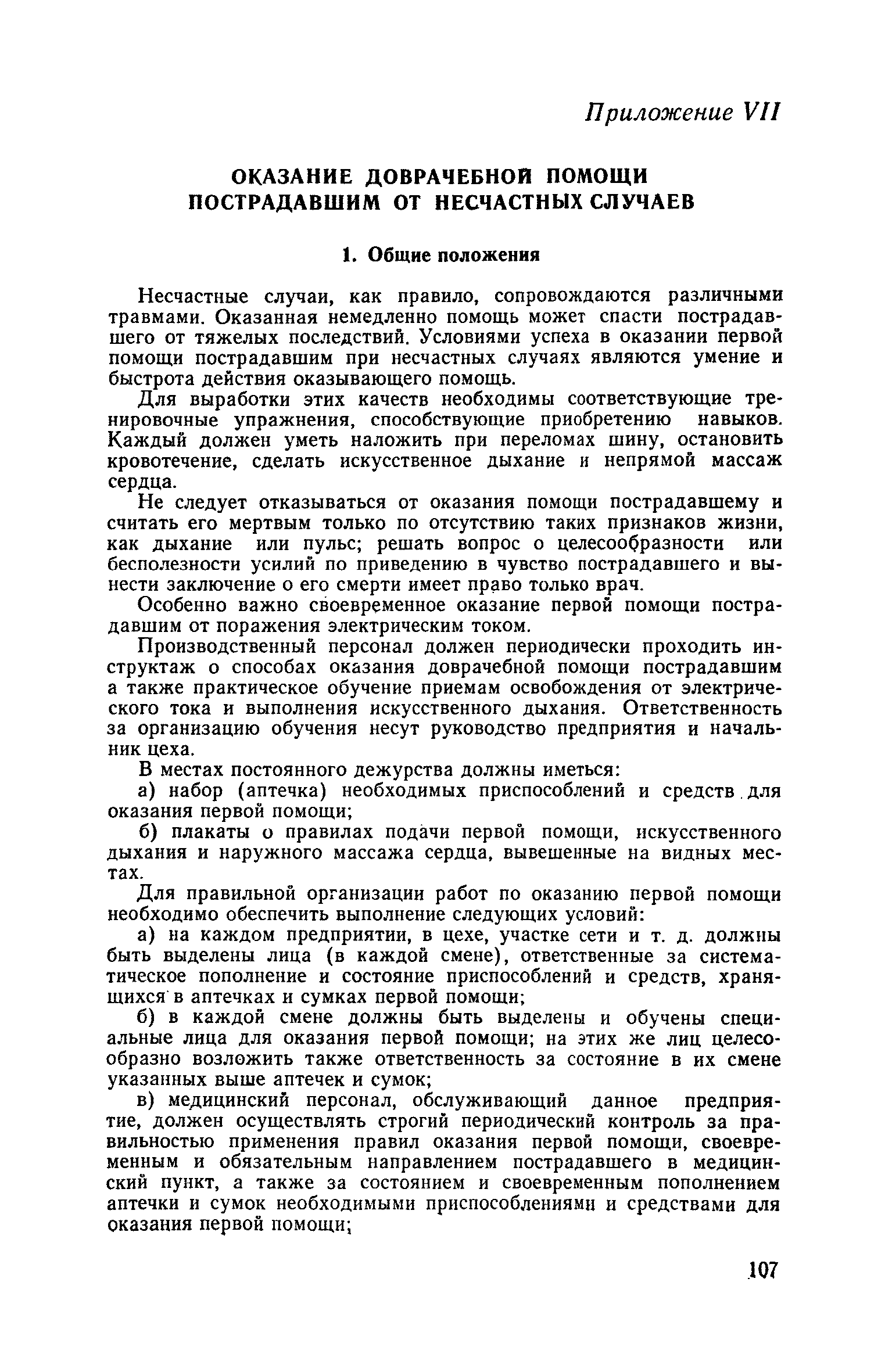 Приложение VII

ОКАЗАНИЕ ДОВРАЧЕБНОЙ ПОМОЩИ ПОСТРАДАВШИМ ОТ НЕСЧАСТНЫХ СЛУЧАЕВ

1. Общие положения

Несчастные случаи, как правило, сопровождаются различными травмами. Оказанная немедленно помощь может спасти пострадавшего от тяжелых последствий. Условиями успеха в оказании первой помощи пострадавшим при несчастных случаях являются умение и быстрота действия оказывающего помощь.

Для выработки этих качеств необходимы соответствующие тренировочные упражнения, способствующие приобретению навыков. Каждый должен уметь наложить при переломах шину, остановить кровотечение, сделать искусственное дыхание и непрямой массаж сердца.

Не следует отказываться от оказания помощи пострадавшему и считать его мертвым только по отсутствию таких признаков жизни, как дыхание или пульс; решать вопрос о целесообразности или бесполезности усилий по приведению в чувство пострадавшего и вынести заключение о его смерти имеет право только врач.

Особенно важно своевременное оказание первой помощи пострадавшим от поражения электрическим током.

Производственный персонал должен периодически проходить инструктаж о способах оказания доврачебной помощи пострадавшим а также практическое обучение приемам освобождения от электрического тока и выполнения искусственного дыхания. Ответственность за организацию обучения несут руководство предприятия и начальник цеха.

В местах постоянного дежурства должны иметься:

а) набор (аптечка) необходимых приспособлений и средств для оказания первой помощи;

б) плакаты о правилах подачи первой помощи, искусственного дыхания и наружного массажа сердца, вывешенные на видных местах.

Для правильной организации работ по оказанию первой помощи необходимо обеспечить выполнение следующих условий:

а) на каждом предприятии, в цехе, участке сети и т. д. должны быть выделены лица (в каждой смене), ответственные за систематическое пополнение и состояние приспособлений и средств, хранящихся в аптечках и сумках первой помощи;

б) в каждой смене должны быть выделены и обучены специальные лица для оказания первой помощи; на этих же лиц целесообразно возложить также ответственность за состояние в их смене указанных выше аптечек и сумок;

в) медицинский персонал, обслуживающий данное предприятие, должен осуществлять строгий периодический контроль за правильностью применения правил оказания первой помощи, своевременным и обязательным направлением пострадавшего в медицинский пункт, а также за состоянием и своевременным пополнением аптечки и сумок необходимыми приспособлениями и средствами для оказания первой помощи;

107